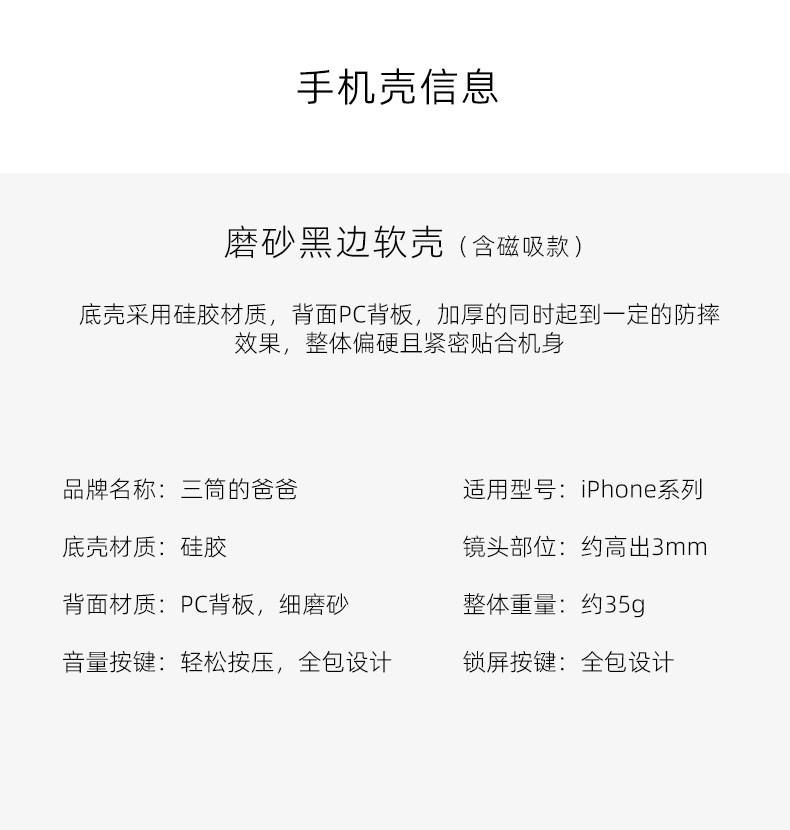 手机壳信息

磨砂黑边软壳（含磁吸款）

底壳采用硅胶材质，背面PC背板，加厚的同时起到一定的防摔效果，整体偏硬且紧密贴合机身

品牌名称：三筒的爸爸

底壳材质：硅胶

背面材质：PC背板，细磨砂

音量按键：轻松按压，全包设计

适用型号：iPhone系列

镜头部位：约高出3mm

整体重量：约35g

锁屏按键：全包设计